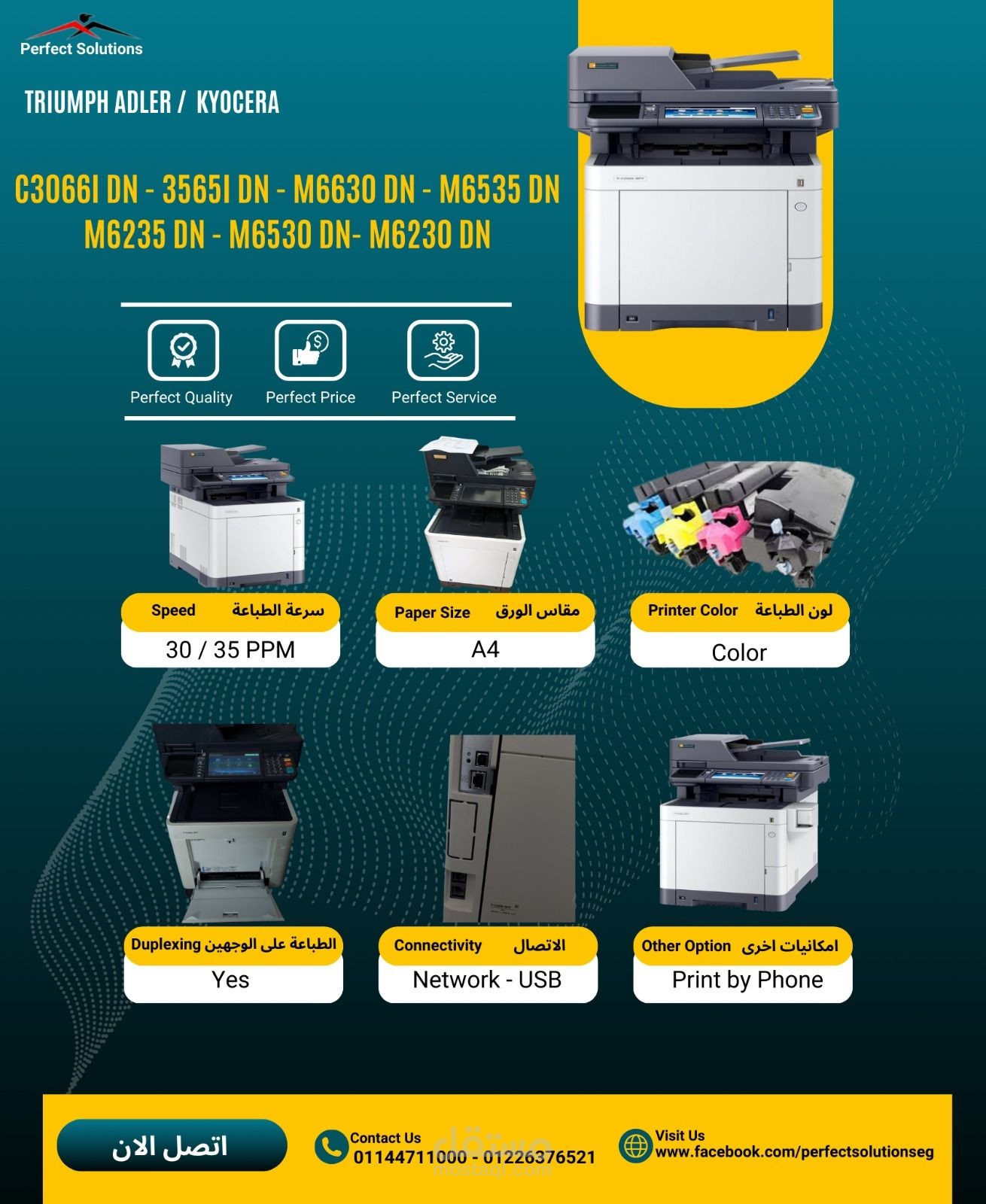 Perfect Solutions

TRIUMPH ADLER / KYOCERA

C3066I DN - 3565I DN - M6630 DN - M6535 DN
M6235 DN - M6530 DN- M6230 DN

Perfect Quality
Perfect Price
Perfect Service

Speed سرعة الطباعة
30 / 35 PPM

Paper Size مقاس الورق
A4

Printer Color لون الطباعة
Color

Duplexing الطباعة على الوجهين
Yes

Connectivity الاتصال
Network - USB

Other Option امكانيات اخرى
Print by Phone

اتصل الان

Contact Us
01144711000 - 01226376521

Visit Us
www.facebook.com/perfectsolutionseg

مستقل
mostaql.com